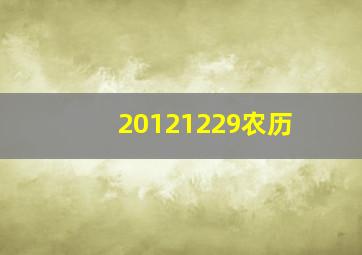 20121229农历